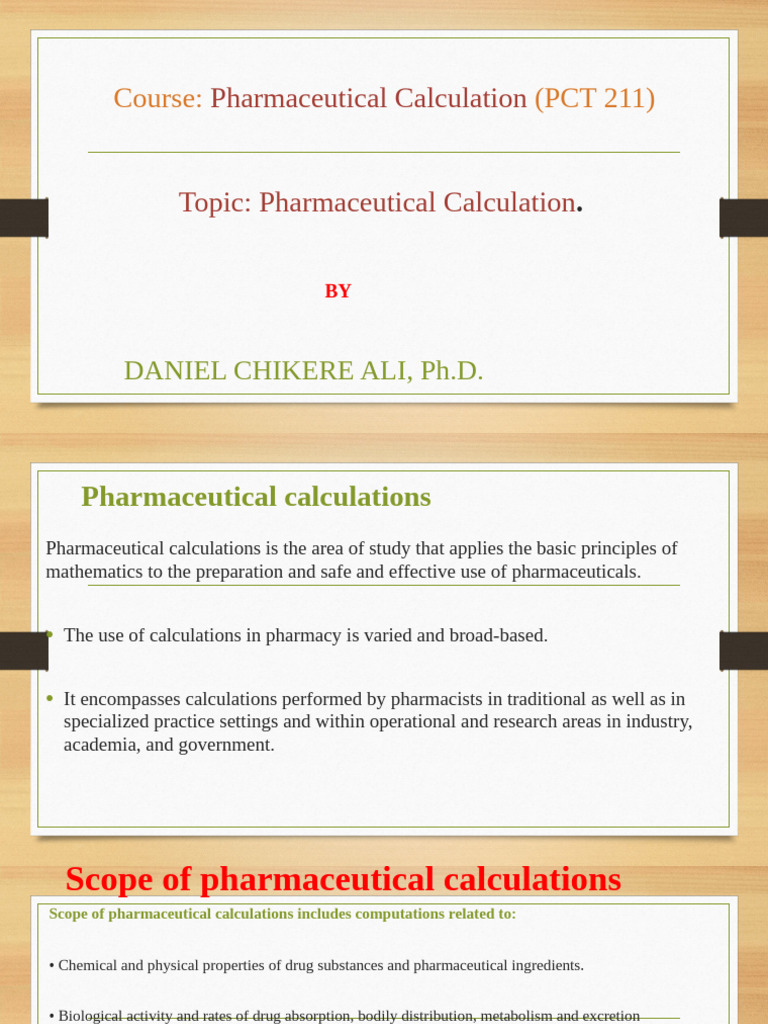 Course: Pharmaceutical Calculation (PCT 211)

Topic: Pharmaceutical Calculation.

BY

DANIEL CHIKERE ALI, Ph.D.

Pharmaceutical calculations

Pharmaceutical calculations is the area of study that applies the basic principles of mathematics to the preparation and safe and effective use of pharmaceuticals.

• The use of calculations in pharmacy is varied and broad-based.

• It encompasses calculations performed by pharmacists in traditional as well as in specialized practice settings and within operational and research areas in industry, academia, and government.

Scope of pharmaceutical calculations

Scope of pharmaceutical calculations includes computations related to:

• Chemical and physical properties of drug substances and pharmaceutical ingredients.

• Biological activity and rates of drug absorption, bodily distribution, metabolism and excretion